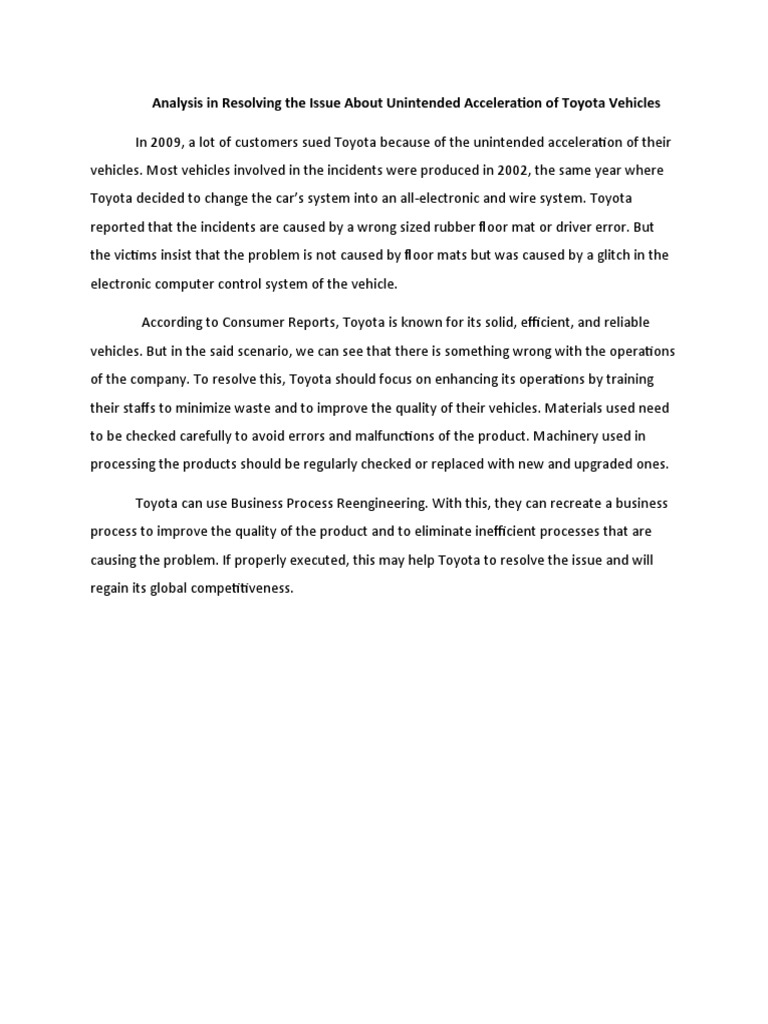 Analysis in Resolving the Issue About Unintended Acceleration of Toyota Vehicles

In 2009, a lot of customers sued Toyota because of the unintended acceleration of their vehicles. Most vehicles involved in the incidents were produced in 2002, the same year where Toyota decided to change the car's system into an all-electronic and wire system. Toyota reported that the incidents are caused by a wrong sized rubber floor mat or driver error. But the victims insist that the problem is not caused by floor mats but was caused by a glitch in the electronic computer control system of the vehicle.

According to Consumer Reports, Toyota is known for its solid, efficient, and reliable vehicles. But in the said scenario, we can see that there is something wrong with the operations of the company. To resolve this, Toyota should focus on enhancing its operations by training their staffs to minimize waste and to improve the quality of their vehicles. Materials used need to be checked carefully to avoid errors and malfunctions of the product. Machinery used in processing the products should be regularly checked or replaced with new and upgraded ones.

Toyota can use Business Process Reengineering. With this, they can recreate a business process to improve the quality of the product and to eliminate inefficient processes that are causing the problem. If properly executed, this may help Toyota to resolve the issue and will regain its global competitiveness.